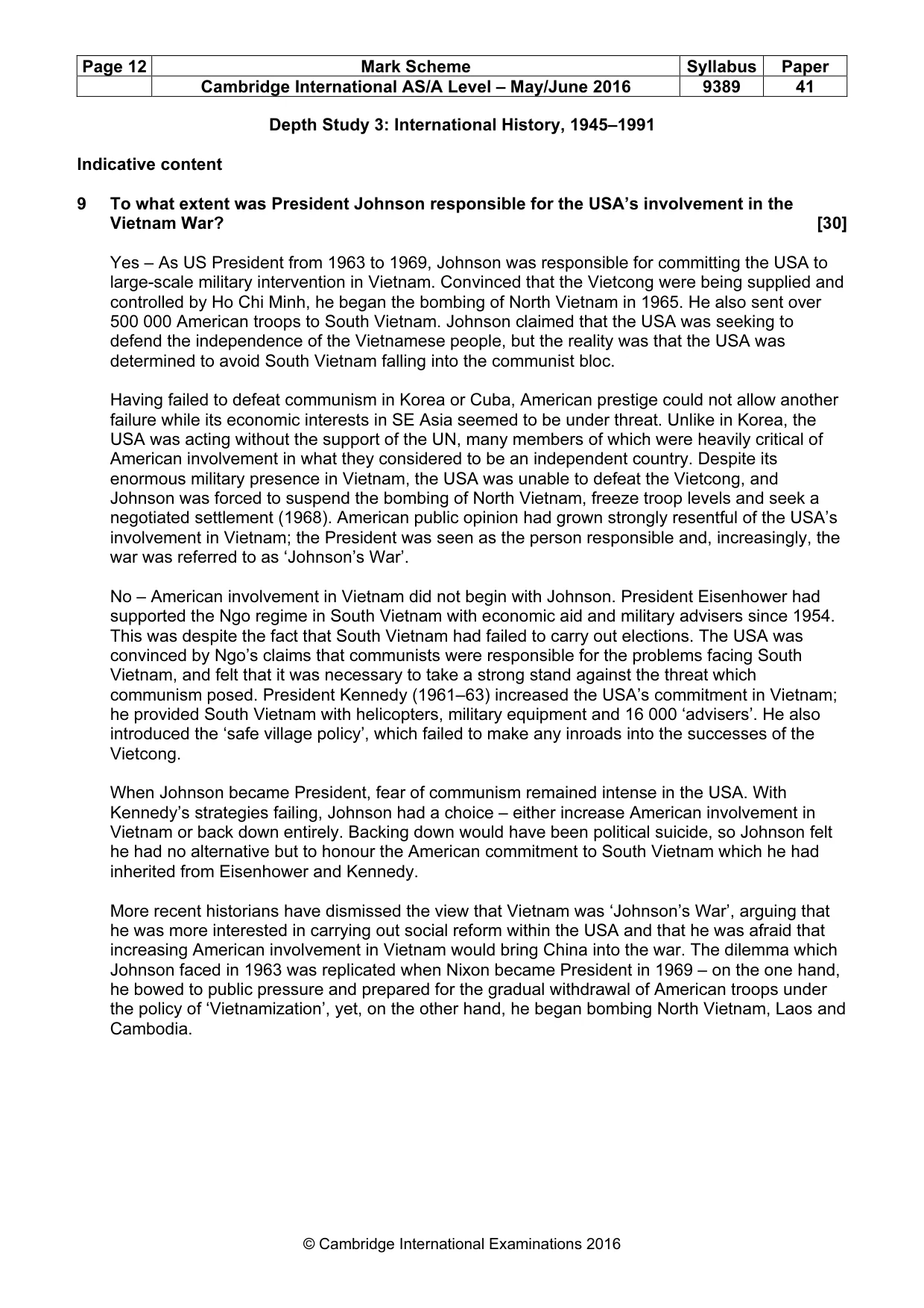 | Page 12 | Mark Scheme | Syllabus | Paper |
|---|---|---|---|
|  | Cambridge International AS/A Level – May/June 2016 | 9389 | 41 |

Depth Study 3: International History, 1945–1991

Indicative content

9 To what extent was President Johnson responsible for the USA's involvement in the Vietnam War? [30]

Yes – As US President from 1963 to 1969, Johnson was responsible for committing the USA to large-scale military intervention in Vietnam. Convinced that the Vietcong were being supplied and controlled by Ho Chi Minh, he began the bombing of North Vietnam in 1965. He also sent over 500 000 American troops to South Vietnam. Johnson claimed that the USA was seeking to defend the independence of the Vietnamese people, but the reality was that the USA was determined to avoid South Vietnam falling into the communist bloc.

Having failed to defeat communism in Korea or Cuba, American prestige could not allow another failure while its economic interests in SE Asia seemed to be under threat. Unlike in Korea, the USA was acting without the support of the UN, many members of which were heavily critical of American involvement in what they considered to be an independent country. Despite its enormous military presence in Vietnam, the USA was unable to defeat the Vietcong, and Johnson was forced to suspend the bombing of North Vietnam, freeze troop levels and seek a negotiated settlement (1968). American public opinion had grown strongly resentful of the USA's involvement in Vietnam; the President was seen as the person responsible and, increasingly, the war was referred to as 'Johnson's War'.

No – American involvement in Vietnam did not begin with Johnson. President Eisenhower had supported the Ngo regime in South Vietnam with economic aid and military advisers since 1954. This was despite the fact that South Vietnam had failed to carry out elections. The USA was convinced by Ngo's claims that communists were responsible for the problems facing South Vietnam, and felt that it was necessary to take a strong stand against the threat which communism posed. President Kennedy (1961–63) increased the USA's commitment in Vietnam; he provided South Vietnam with helicopters, military equipment and 16 000 'advisers'. He also introduced the 'safe village policy', which failed to make any inroads into the successes of the Vietcong.

When Johnson became President, fear of communism remained intense in the USA. With Kennedy's strategies failing, Johnson had a choice – either increase American involvement in Vietnam or back down entirely. Backing down would have been political suicide, so Johnson felt he had no alternative but to honour the American commitment to South Vietnam which he had inherited from Eisenhower and Kennedy.

More recent historians have dismissed the view that Vietnam was 'Johnson's War', arguing that he was more interested in carrying out social reform within the USA and that he was afraid that increasing American involvement in Vietnam would bring China into the war. The dilemma which Johnson faced in 1963 was replicated when Nixon became President in 1969 – on the one hand, he bowed to public pressure and prepared for the gradual withdrawal of American troops under the policy of 'Vietnamization', yet, on the other hand, he began bombing North Vietnam, Laos and Cambodia.

© Cambridge International Examinations 2016